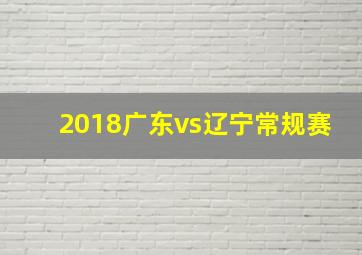 2018广东vs辽宁常规赛